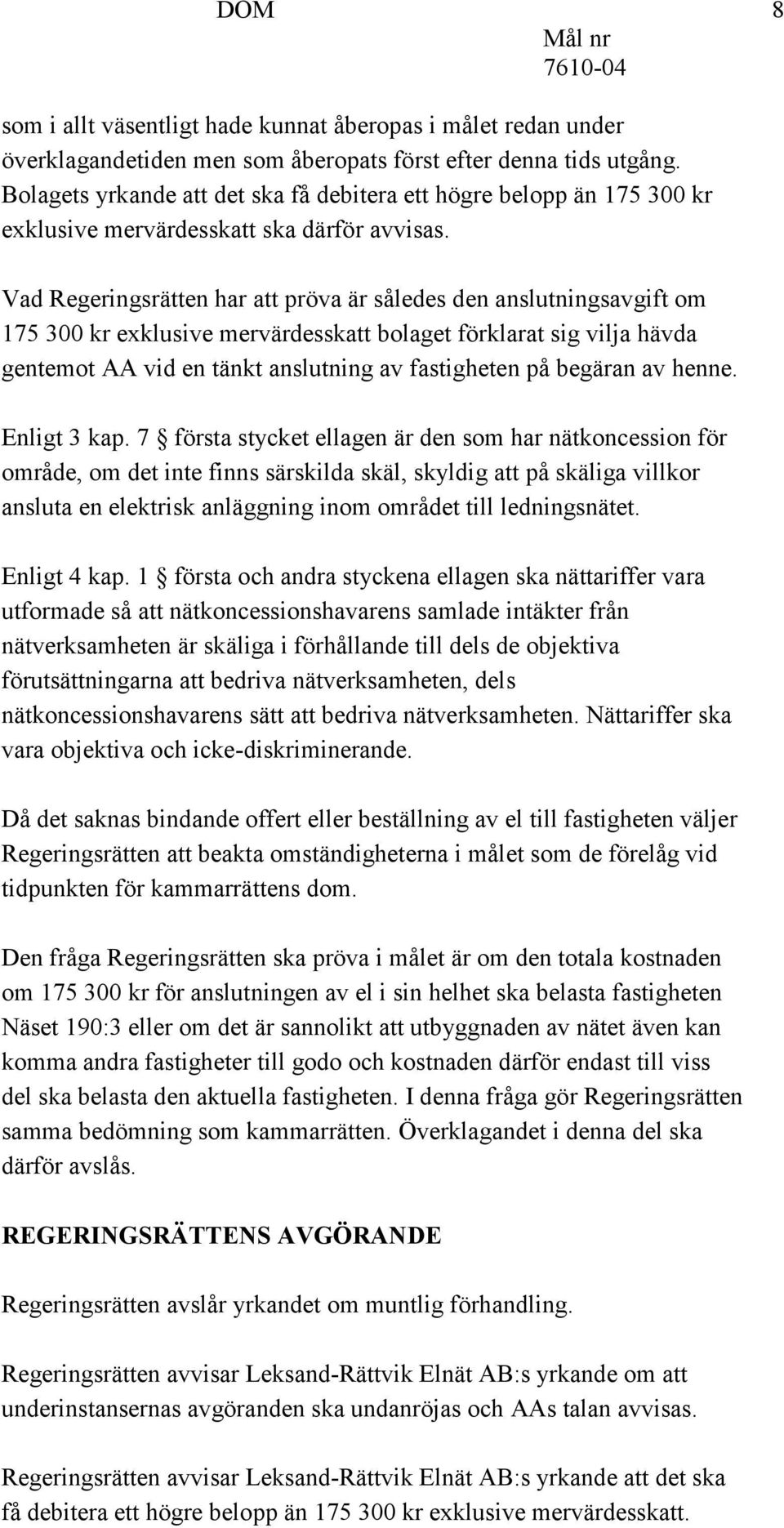 DOM

Mål nr
7610-04

8

som i allt väsentligt hade kunnat åberopas i målet redan under överklagandetiden men som åberopats först efter denna tids utgång. Bolagets yrkande att det ska få debitera ett högre belopp än 175 300 kr exklusive mervärdesskatt ska därför avvisas.

Vad Regeringsrätten har att pröva är således den anslutningsavgift om 175 300 kr exklusive mervärdesskatt bolaget förklarat sig vilja hävda gentemot AA vid en tänkt anslutning av fastigheten på begäran av henne.

Enligt 3 kap. 7 § första stycket ellagen är den som har nätkoncession för område, om det inte finns särskilda skäl, skyldig att på skäliga villkor ansluta en elektrisk anläggning inom området till ledningsnätet.

Enligt 4 kap. 1 § första och andra styckena ellagen ska nättariffer vara utformade så att nätkoncessionshavarens samlade intäkter från nätverksamheten är skäliga i förhållande till dels de objektiva förutsättningarna att bedriva nätverksamheten, dels nätkoncessionshavarens sätt att bedriva nätverksamheten. Nättariffer ska vara objektiva och icke-diskriminerande.

Då det saknas bindande offert eller beställning av el till fastigheten väljer Regeringsrätten att beakta omständigheterna i målet som de förelåg vid tidpunkten för kammarrättens dom.

Den fråga Regeringsrätten ska pröva i målet är om den totala kostnaden om 175 300 kr för anslutningen av el i sin helhet ska belasta fastigheten Näset 190:3 eller om det är sannolikt att utbyggnaden av nätet även kan komma andra fastigheter till godo och kostnaden därför endast till viss del ska belasta den aktuella fastigheten. I denna fråga gör Regeringsrätten samma bedömning som kammarrätten. Överklagandet i denna del ska därför avslås.

REGERINGSRÄTTENS AVGÖRANDE

Regeringsrätten avslår yrkandet om muntlig förhandling.

Regeringsrätten avvisar Leksand-Rättvik Elnät AB:s yrkande om att underinstansernas avgöranden ska undanröjas och AAs talan avvisas.

Regeringsrätten avvisar Leksand-Rättvik Elnät AB:s yrkande att det ska få debitera ett högre belopp än 175 300 kr exklusive mervärdesskatt.